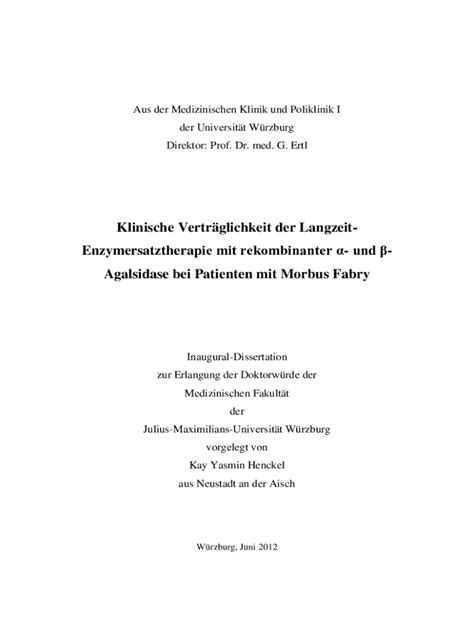 Aus der Medizinischen Klinik und Poliklinik I
der Universität Würzburg
Direktor: Prof. Dr. med. G. Ertl

Klinische Verträglichkeit der Langzeit-Enzymersatztherapie mit rekombinanter α- und β-Agalsidase bei Patienten mit Morbus Fabry

Inaugural-Dissertation
zur Erlangung der Doktorwürde der
Medizinischen Fakultät
der
Julius-Maximilians-Universität Würzburg
vorgelegt von
Kay Yasmin Henckel
aus Neustadt an der Aisch

Würzburg, Juni 2012